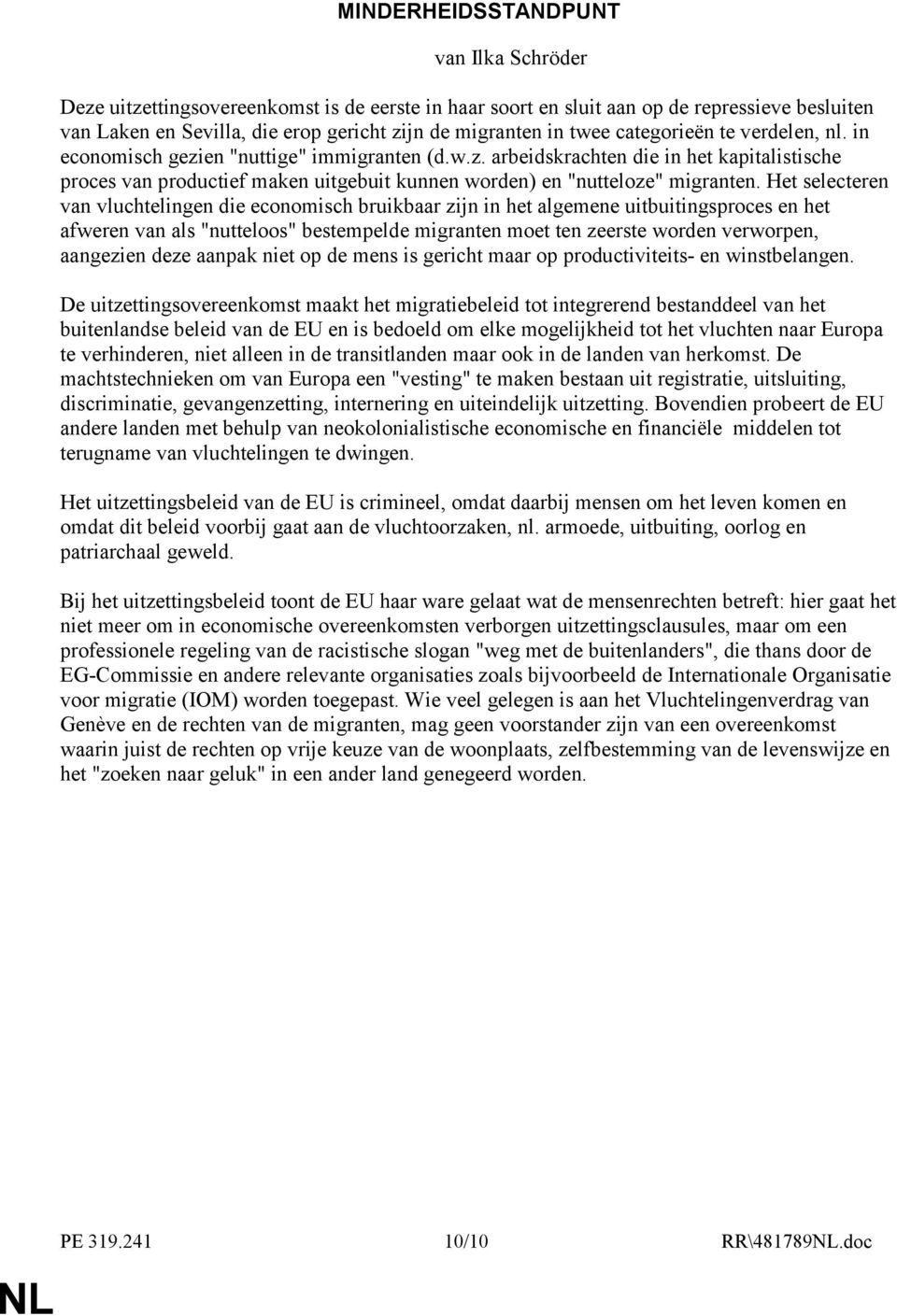 MINDERHEIDSSTANDPUNT

van Ilka Schröder

Deze uitzettingsovereenkomst is de eerste in haar soort en sluit aan op de repressieve besluiten van Laken en Sevilla, die erop gericht zijn de migranten in twee categorieën te verdelen, nl. in economisch gezien "nuttige" immigranten (d.w.z. arbeidskrachten die in het kapitalistische proces van productief maken uitgebuit kunnen worden) en "nutteloze" migranten. Het selecteren van vluchtelingen die economisch bruikbaar zijn in het algemene uitbuitingsproces en het afweren van als "nutteloos" bestempelde migranten moet ten zeerste worden verworpen, aangezien deze aanpak niet op de mens is gericht maar op productiviteits- en winstbelangen.

De uitzettingsovereenkomst maakt het migratiebeleid tot integrerend bestanddeel van het buitenlandse beleid van de EU en is bedoeld om elke mogelijkheid tot het vluchten naar Europa te verhinderen, niet alleen in de transitlanden maar ook in de landen van herkomst. De machtstechnieken om van Europa een "vesting" te maken bestaan uit registratie, uitsluiting, discriminatie, gevangenzetting, internering en uiteindelijk uitzetting. Bovendien probeert de EU andere landen met behulp van neokolonialistische economische en financiële middelen tot terugname van vluchtelingen te dwingen.

Het uitzettingsbeleid van de EU is crimineel, omdat daarbij mensen om het leven komen en omdat dit beleid voorbij gaat aan de vluchtoorzaken, nl. armoede, uitbuiting, oorlog en patriarchaal geweld.

Bij het uitzettingsbeleid toont de EU haar ware gelaat wat de mensenrechten betreft: hier gaat het niet meer om in economische overeenkomsten verborgen uitzettingsclausules, maar om een professionele regeling van de racistische slogan "weg met de buitenlanders", die thans door de EG-Commissie en andere relevante organisaties zoals bijvoorbeeld de Internationale Organisatie voor migratie (IOM) worden toegepast. Wie veel gelegen is aan het Vluchtelingenverdrag van Genève en de rechten van de migranten, mag geen voorstander zijn van een overeenkomst waarin juist de rechten op vrije keuze van de woonplaats, zelfbestemming van de levenswijze en het "zoeken naar geluk" in een ander land genegeerd worden.

PE 319.241 10/10 RR\481789NL.doc

NL